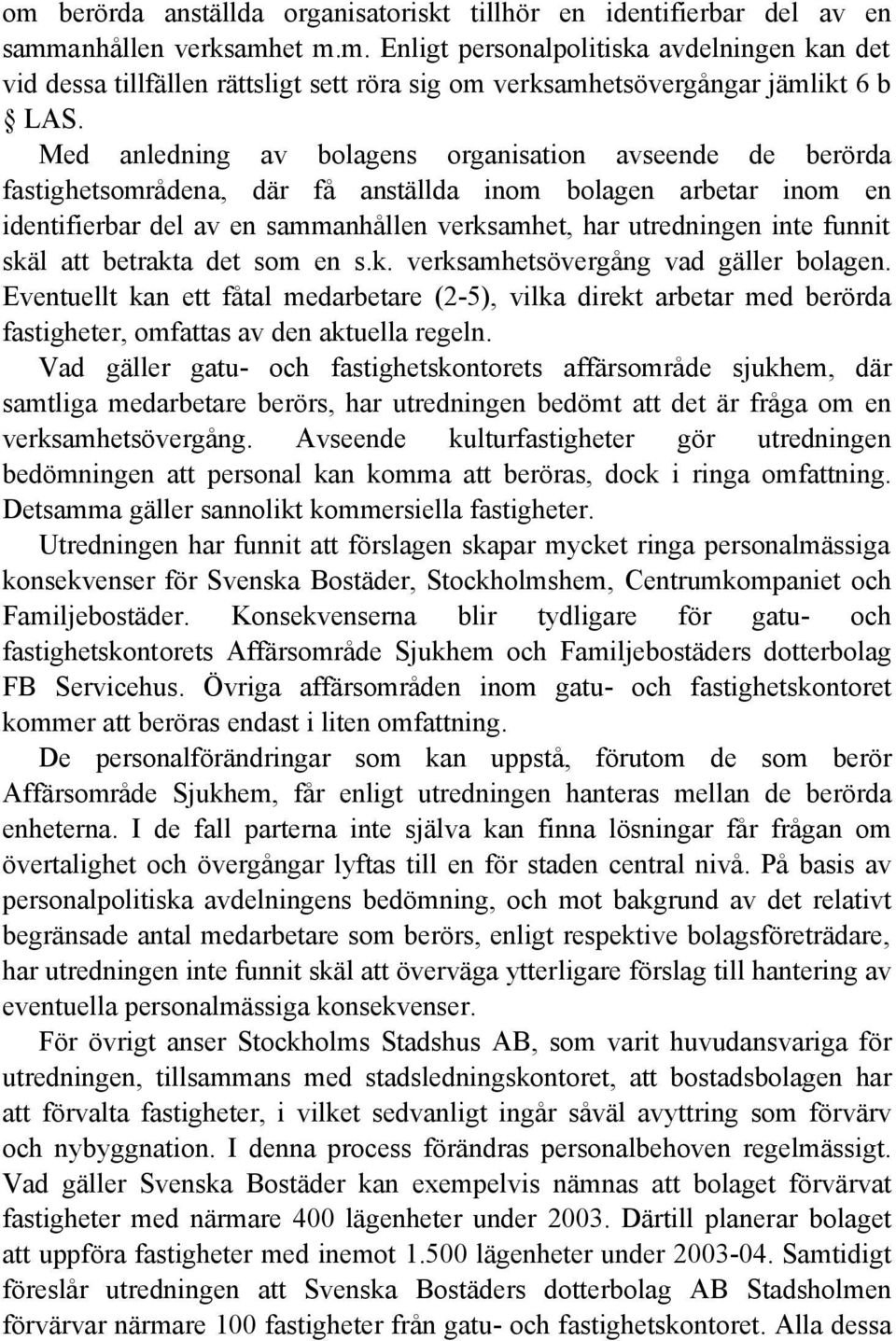 om berörda anställda organisatoriskt tillhör en identifierbar del av en sammanhållen verksamhet m.m. Enligt personalpolitiska avdelningen kan det vid dessa tillfällen rättsligt sett röra sig om verksamhetsövergångar jämlikt 6 b § LAS.

Med anledning av bolagens organisation avseende de berörda fastighetsområdena, där få anställda inom bolagen arbetar inom en identifierbar del av en sammanhållen verksamhet, har utredningen inte funnit skäl att betrakta det som en s.k. verksamhetsövergång vad gäller bolagen. Eventuellt kan ett fåtal medarbetare (2-5), vilka direkt arbetar med berörda fastigheter, omfattas av den aktuella regeln.

Vad gäller gatu- och fastighetskontorets affärsområde sjukhem, där samtliga medarbetare berörs, har utredningen bedömt att det är fråga om en verksamhetsövergång. Avseende kulturfastigheter gör utredningen bedömningen att personal kan komma att beröras, dock i ringa omfattning. Detsamma gäller sannolikt kommersiella fastigheter.

Utredningen har funnit att förslagen skapar mycket ringa personalmässiga konsekvenser för Svenska Bostäder, Stockholmshem, Centrumkompaniet och Familjebostäder. Konsekvenserna blir tydligare för gatu- och fastighetskontorets Affärsområde Sjukhem och Familjebostäders dotterbolag FB Servicehus. Övriga affärsområden inom gatu- och fastighetskontoret kommer att beröras endast i liten omfattning.

De personalförändringar som kan uppstå, förutom de som berör Affärsområde Sjukhem, får enligt utredningen hanteras mellan de berörda enheterna. I de fall parterna inte själva kan finna lösningar får frågan om övertalighet och övergångar lyftas till en för staden central nivå. På basis av personalpolitiska avdelningens bedömning, och mot bakgrund av det relativt begränsade antal medarbetare som berörs, enligt respektive bolagsföreträdare, har utredningen inte funnit skäl att överväga ytterligare förslag till hantering av eventuella personalmässiga konsekvenser.

För övrigt anser Stockholms Stadshus AB, som varit huvudansvariga för utredningen, tillsammans med stadsledningskontoret, att bostadsbolagen har att förvalta fastigheter, i vilket sedvanligt ingår såväl avyttring som förvärv och nybyggnation. I denna process förändras personalbehoven regelmässigt. Vad gäller Svenska Bostäder kan exempelvis nämnas att bolaget förvärvat fastigheter med närmare 400 lägenheter under 2003. Därtill planerar bolaget att uppföra fastigheter med inemot 1.500 lägenheter under 2003-04. Samtidigt föreslår utredningen att Svenska Bostäders dotterbolag AB Stadsholmen förvärvar närmare 100 fastigheter från gatu- och fastighetskontoret. Alla dessa